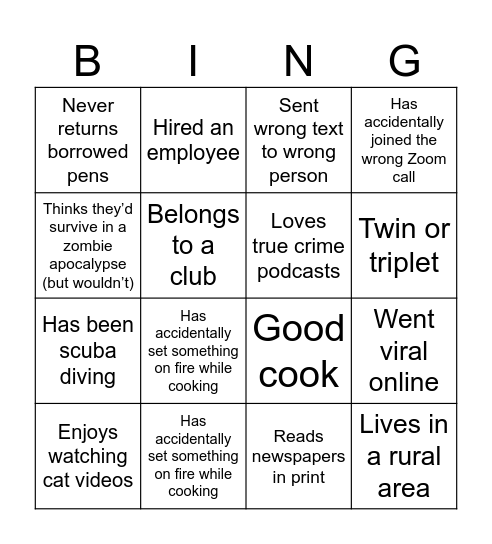 | B | I | N | G |
|---|---|---|---|
| Never returns borrowed pens | Hired an employee | Sent wrong text to wrong person | Has accidentally joined the wrong Zoom call |
| Thinks they'd survive in a zombie apocalypse (but wouldn't) | Belongs to a club | Loves true crime podcasts | Twin or triplet |
| Has been scuba diving | Has accidentally set something on fire while cooking | Good cook | Went viral online |
| Enjoys watching cat videos | Has accidentally set something on fire while cooking | Reads newspapers in print | Lives in a rural area |